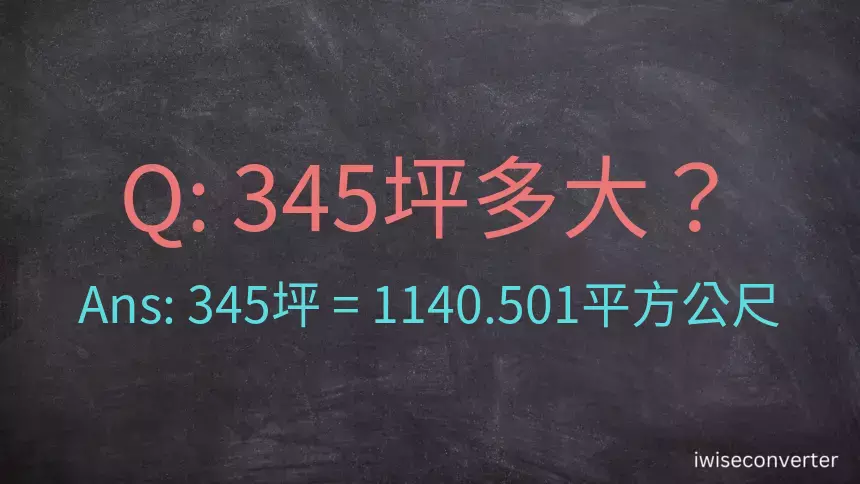 Q: 345坪多大？

Ans: 345坪 = 1140.501平方公尺

iwiseconverter